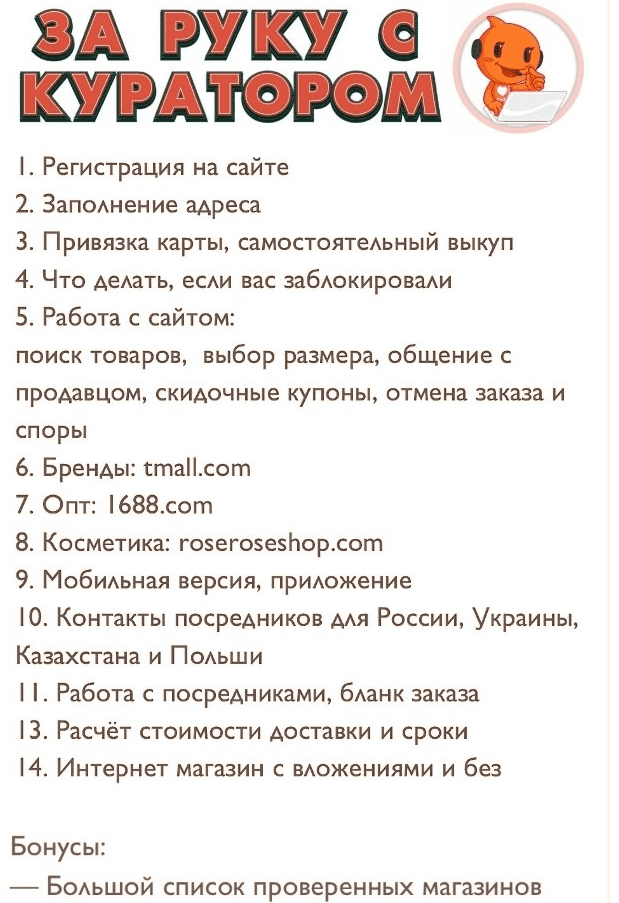 ЗА РУКУ С КУРАТОРОМ

1. Регистрация на сайте
2. Заполнение адреса
3. Привязка карты, самостоятельный выкуп
4. Что делать, если вас заблокировали
5. Работа с сайтом:
поиск товаров, выбор размера, общение с продавцом, скидочные купоны, отмена заказа и споры
6. Бренды: tmall.com
7. Опт: 1688.com
8. Косметика: roseroseshop.com
9. Мобильная версия, приложение
10. Контакты посредников для России, Украины, Казахстана и Польши
11. Работа с посредниками, бланк заказа
13. Расчёт стоимости доставки и сроки
14. Интернет магазин с вложениями и без

Бонусы:
— Большой список проверенных магазинов